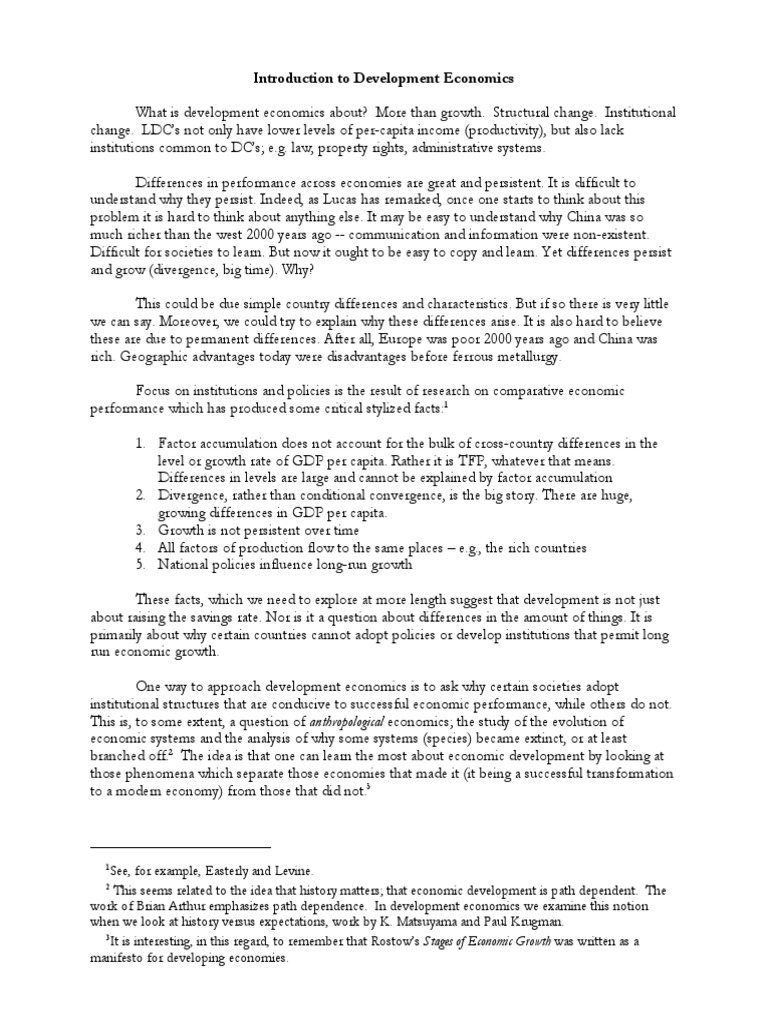 Introduction to Development Economics

What is development economics about? More than growth. Structural change. Institutional change. LDC's not only have lower levels of per-capita income (productivity), but also lack institutions common to DC's; e.g. law, property rights, administrative systems.

Differences in performance across economies are great and persistent. It is difficult to understand why they persist. Indeed, as Lucas has remarked, once one starts to think about this problem it is hard to think about anything else. It may be easy to understand why China was so much richer than the west 2000 years ago -- communication and information were non-existent. Difficult for societies to learn. But now it ought to be easy to copy and learn. Yet differences persist and grow (divergence, big time). Why?

This could be due simple country differences and characteristics. But if so there is very little we can say. Moreover, we could try to explain why these differences arise. It is also hard to believe these are due to permanent differences. After all, Europe was poor 2000 years ago and China was rich. Geographic advantages today were disadvantages before ferrous metallurgy.

Focus on institutions and policies is the result of research on comparative economic performance which has produced some critical stylized facts:$^1$

1. Factor accumulation does not account for the bulk of cross-country differences in the level or growth rate of GDP per capita. Rather it is TFP, whatever that means. Differences in levels are large and cannot be explained by factor accumulation
2. Divergence, rather than conditional convergence, is the big story. There are huge, growing differences in GDP per capita.
3. Growth is not persistent over time
4. All factors of production flow to the same places – e.g., the rich countries
5. National policies influence long-run growth

These facts, which we need to explore at more length suggest that development is not just about raising the savings rate. Nor is it a question about differences in the amount of things. It is primarily about why certain countries cannot adopt policies or develop institutions that permit long run economic growth.

One way to approach development economics is to ask why certain societies adopt institutional structures that are conducive to successful economic performance, while others do not. This is, to some extent, a question of anthropological economics; the study of the evolution of economic systems and the analysis of why some systems (species) became extinct, or at least branched off.$^2$ The idea is that one can learn the most about economic development by looking at those phenomena which separate those economies that made it (it being a successful transformation to a modern economy) from those that did not.$^3$

$^1$See, for example, Easterly and Levine.

$^2$ This seems related to the idea that history matters; that economic development is path dependent. The work of Brian Arthur emphasizes path dependence. In development economics we examine this notion when we look at history versus expectations, work by K. Matsuyama and Paul Krugman.

$^3$It is interesting, in this regard, to remember that Rostow's Stages of Economic Growth was written as a manifesto for developing economies.